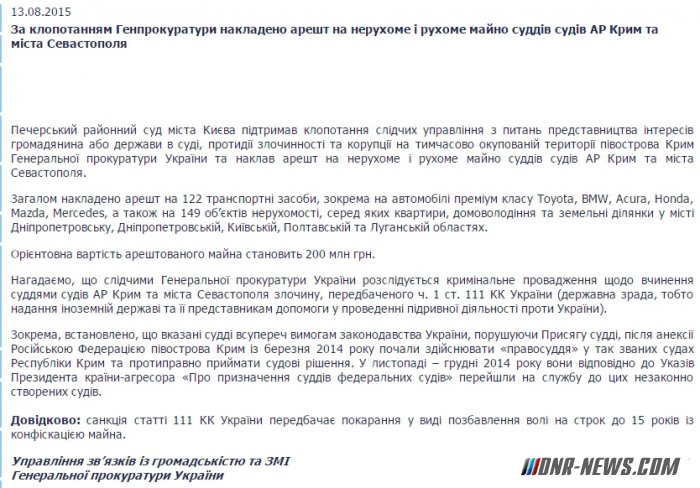 13.08.2015

За клопотанням Генпрокуратури накладено арешт на нерухоме і рухоме майно суддів судів АР Крим та міста Севастополя

Печерський районний суд міста Києва підтримав клопотання слідчих управління з питань представництва інтересів громадянина або держави в суді, протидії злочинності та корупції на тимчасово окупованій території півострова Крим Генеральної прокуратури України та наклав арешт на нерухоме і рухоме майно суддів судів АР Крим та міста Севастополя.

Загалом накладено арешт на 122 транспортні засоби, зокрема на автомобілі преміум класу Toyota, BMW, Acura, Honda, Mazda, Mercedes, а також на 149 об'єктів нерухомості, серед яких квартири, домоволодіння та земельні ділянки у місті Дніпропетровську, Дніпропетровській, Київській, Полтавській та Луганській областях.

Орієнтовна вартість арештованого майна становить 200 млн грн.

Нагадаємо, що слідчими Генеральної прокуратури України розслідується кримінальне провадження щодо вчинення суддями судів АР Крим та міста Севастополя злочину, передбаченого ч. 1 ст. 111 КК України (державна зрада, тобто надання іноземній державі та її представникам допомоги у проведенні підривної діяльності проти України).

Зокрема, встановлено, що вказані судді всупереч вимогам законодавства України, порушуючи Присягу судді, після анексії Російською Федерацією півострова Крим із березня 2014 року почали здійснювати «правосуддя» у так званих судах Республіки Крим та протиправно приймати судові рішення. У листопаді – грудні 2014 року вони відповідно до Указів Президента країни-агресора «Про призначення суддів федеральних судів» перейшли на службу до цих незаконно створених судів.

Довідково: санкція статті 111 КК України передбачає покарання у виді позбавлення волі на строк до 15 років із конфіскацією майна.

Управління зв'язків із громадськістю та ЗМІ
Генеральної прокуратури України

DNR-NEWS.COM